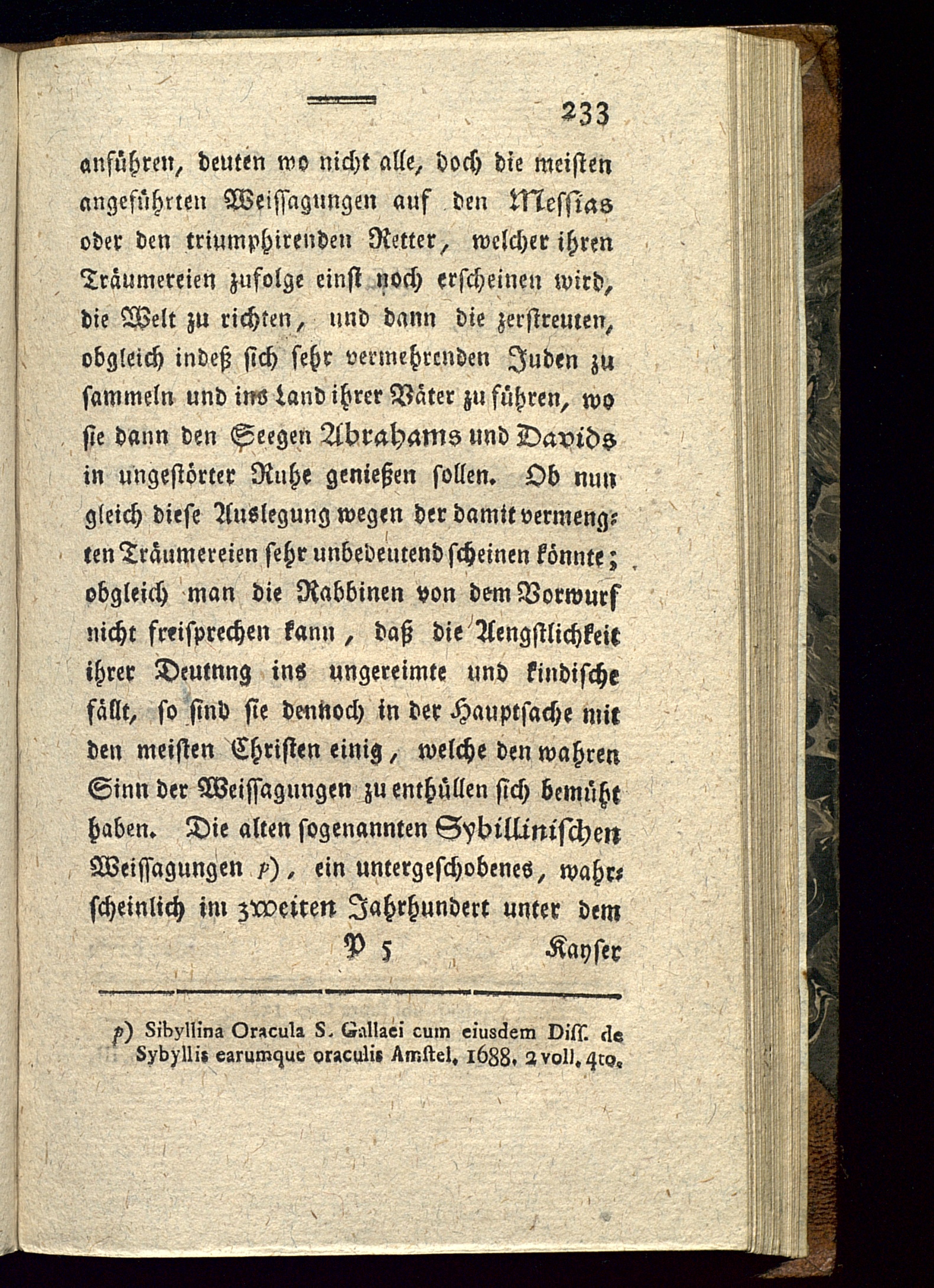 233

anführen, deuten wo nicht alle, doch die meisten angeführten Weissagungen auf den Messias oder den triumphirenden Retter, welcher ihren Träumereien zufolge einst noch erscheinen wird, die Welt zu richten, und dann die zerstreuten, obgleich indeß sich sehr vermehrenden Juden zu sammeln und ins Land ihrer Väter zu führen, wo sie dann den Seegen Abrahams und Davids in ungestörter Ruhe genießen sollen. Ob nun gleich diese Auslegung wegen der damit vermengten Träumereien sehr unbedeutend scheinen könnte; obgleich man die Rabbinen von dem Vorwurf nicht freisprechen kann, daß die Aengstlichkeit ihrer Deutnng ins ungereimte und kindische fällt, so sind sie dennoch in der Hauptsache mit den meisten Christen einig, welche den wahren Sinn der Weissagungen zu enthüllen sich bemüht haben. Die alten sogenannten Sybillinischen Weissagungen p), ein untergeschobenes, wahrscheinlich im zweiten Jahrhundert unter dem

P 5 Kayser

p) Sibyllina Oracula S. Gallaei cum eiusdem Diss. de Sybyllis earumque oraculis Amstel. 1688. 2 voll. 4to.